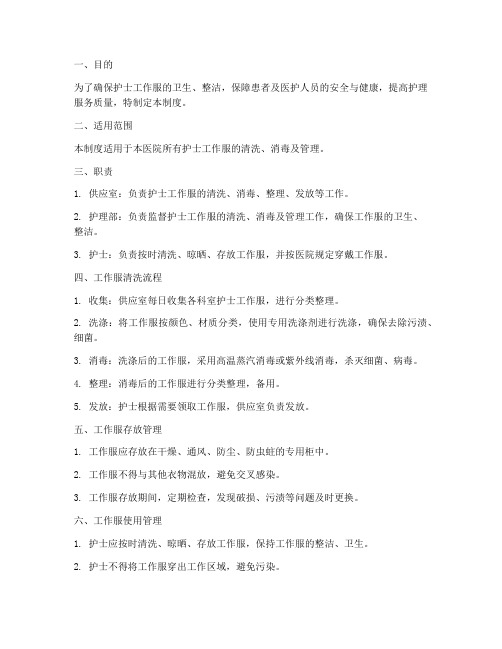 一、目的

为了确保护士工作服的卫生、整洁，保障患者及医护人员的安全与健康，提高护理服务质量，特制定本制度。

二、适用范围

本制度适用于本医院所有护士工作服的清洗、消毒及管理。

三、职责

1. 供应室：负责护士工作服的清洗、消毒、整理、发放等工作。

2. 护理部：负责监督护士工作服的清洗、消毒及管理工作，确保工作服的卫生、整洁。

3. 护士：负责按时清洗、晾晒、存放工作服，并按医院规定穿戴工作服。

四、工作服清洗流程

1. 收集：供应室每日收集各科室护士工作服，进行分类整理。

2. 洗涤：将工作服按颜色、材质分类，使用专用洗涤剂进行洗涤，确保去除污渍、细菌。

3. 消毒：洗涤后的工作服，采用高温蒸汽消毒或紫外线消毒，杀灭细菌、病毒。

4. 整理：消毒后的工作服进行分类整理，备用。

5. 发放：护士根据需要领取工作服，供应室负责发放。

五、工作服存放管理

1. 工作服应存放在干燥、通风、防尘、防虫蛀的专用柜中。

2. 工作服不得与其他衣物混放，避免交叉感染。

3. 工作服存放期间，定期检查，发现破损、污渍等问题及时更换。

六、工作服使用管理

1. 护士应按时清洗、晾晒、存放工作服，保持工作服的整洁、卫生。

2. 护士不得将工作服穿出工作区域，避免污染。